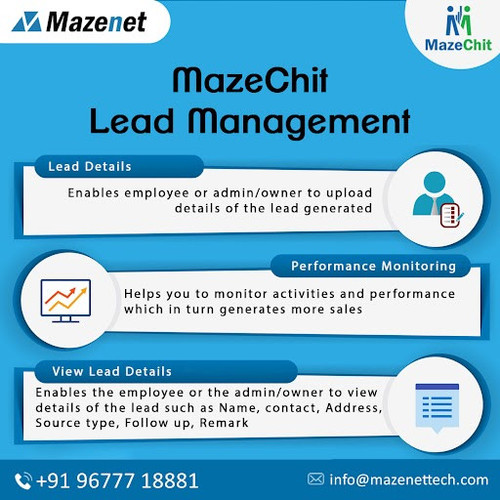 Mazenet

MazeChit

MazeChit
Lead Management

Lead Details

Enables employee or admin/owner to upload details of the lead generated

Performance Monitoring

Helps you to monitor activities and performance which in turn generates more sales

View Lead Details

Enables the employee or the admin/owner to view details of the lead such as Name, contact, Address, Source type, Follow up, Remark

+91 96777 18881

info@mazenettech.com